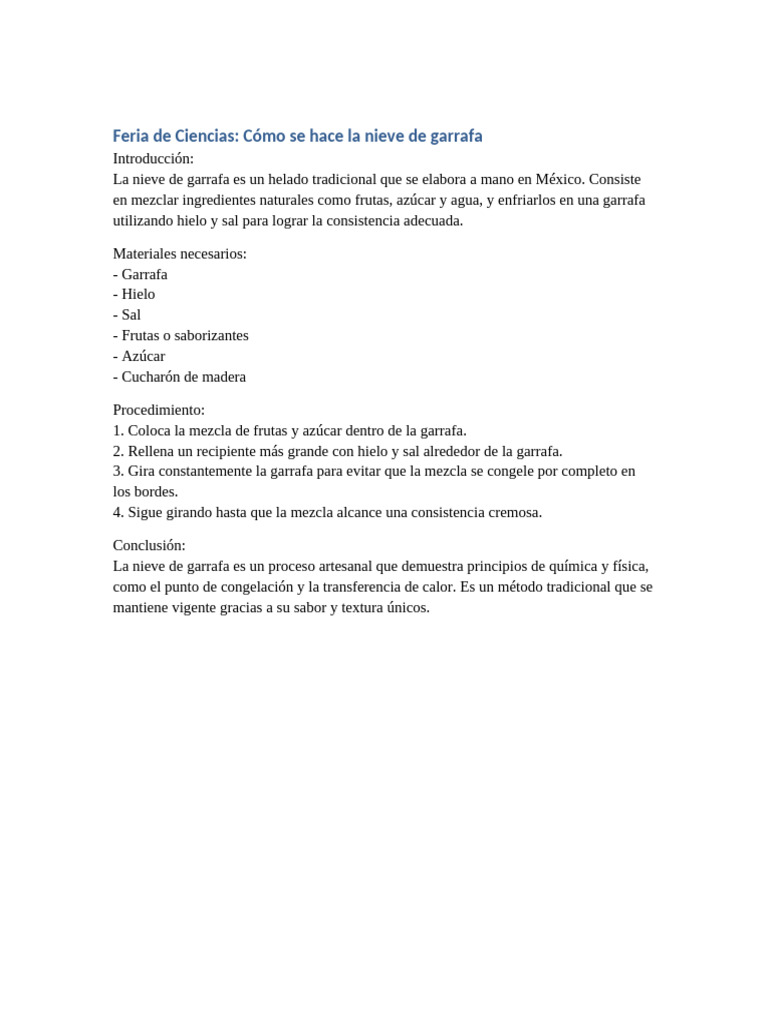 Feria de Ciencias: Cómo se hace la nieve de garrafa
Introducción:
La nieve de garrafa es un helado tradicional que se elabora a mano en México. Consiste en mezclar ingredientes naturales como frutas, azúcar y agua, y enfriarlos en una garrafa utilizando hielo y sal para lograr la consistencia adecuada.

Materiales necesarios:
- Garrafa
- Hielo
- Sal
- Frutas o saborizantes
- Azúcar
- Cucharón de madera

Procedimiento:
1. Coloca la mezcla de frutas y azúcar dentro de la garrafa.
2. Rellena un recipiente más grande con hielo y sal alrededor de la garrafa.
3. Gira constantemente la garrafa para evitar que la mezcla se congele por completo en los bordes.
4. Sigue girando hasta que la mezcla alcance una consistencia cremosa.

Conclusión:
La nieve de garrafa es un proceso artesanal que demuestra principios de química y física, como el punto de congelación y la transferencia de calor. Es un método tradicional que se mantiene vigente gracias a su sabor y textura únicos.